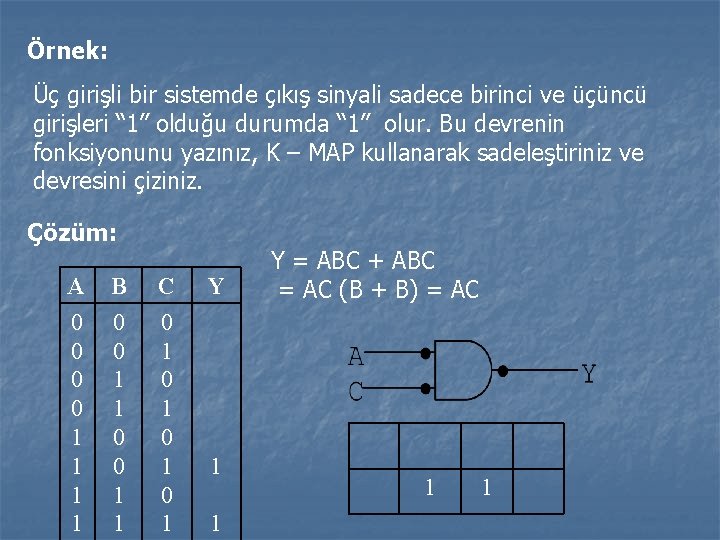 Örnek:

Üç girişli bir sistemde çıkış sinyali sadece birinci ve üçüncü girişleri "1" olduğu durumda "1" olur. Bu devrenin fonksiyonunu yazınız, K – MAP kullanarak sadeleştiriniz ve devresini çiziniz.

Çözüm:

| A | B | C | Y |
|---|---|---|---|
| 0 | 0 | 0 | |
| 0 | 0 | 1 | |
| 0 | 1 | 0 | |
| 0 | 1 | 1 | |
| 1 | 0 | 0 | |
| 1 | 0 | 1 | 1 |
| 1 | 1 | 0 | |
| 1 | 1 | 1 | 1 |

Y = ABC + ABC
= AC (B + B) = AC

A
C
Y

| | | | |
|---|---|---|---|
| | | | |
| | 1 | 1 | |